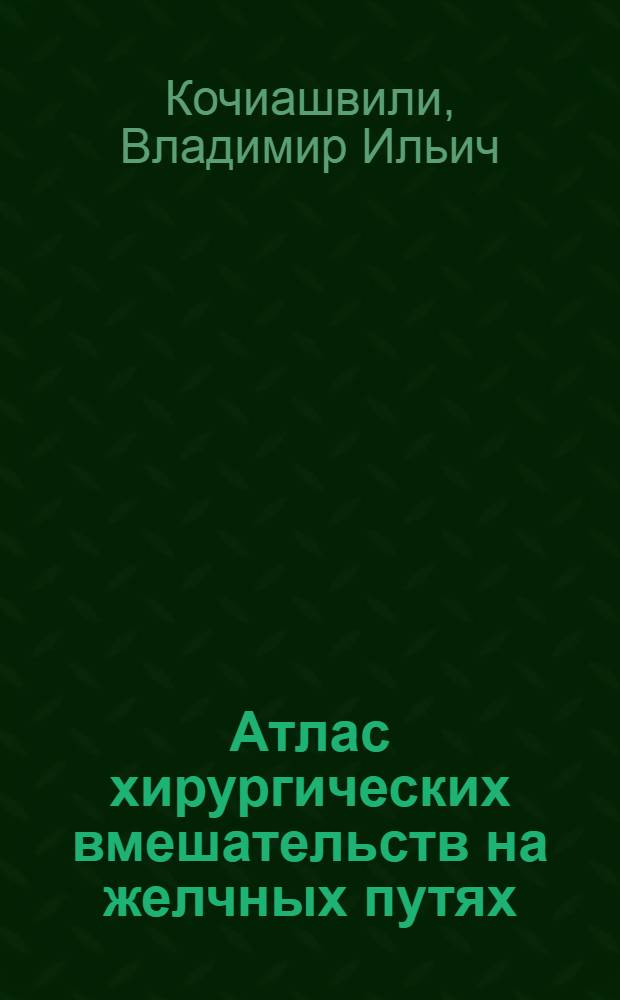 Кочиашвили, Владимир Ильич

Атлас хирургических вмешательств на желчных путях